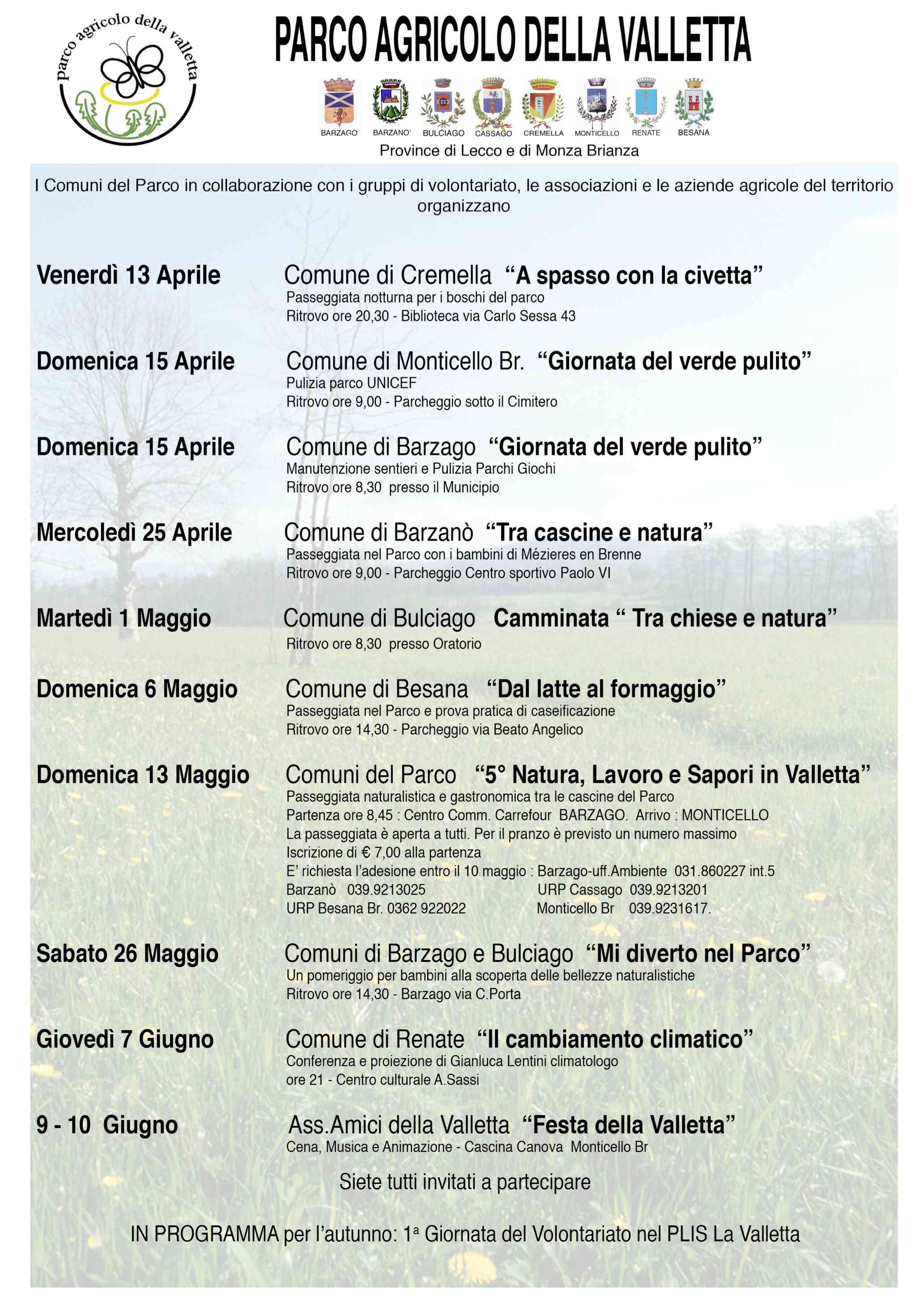 parco agricolo della valletta

PARCO AGRICOLO DELLA VALLETTA

BARZAGO BARZANO' BULCIAGO CASSAGO CREMELLA MONTICELLO RENATE BESANA

Province di Lecco e di Monza Brianza

I Comuni del Parco in collaborazione con i gruppi di volontariato, le associazioni e le aziende agricole del territorio organizzano

Venerdì 13 Aprile
Comune di Cremella "A spasso con la civetta"
Passeggiata notturna per i boschi del parco
Ritrovo ore 20,30 - Biblioteca via Carlo Sessa 43

Domenica 15 Aprile
Comune di Monticello Br. "Giornata del verde pulito"
Pulizia parco UNICEF
Ritrovo ore 9,00 - Parcheggio sotto il Cimitero

Domenica 15 Aprile
Comune di Barzago "Giornata del verde pulito"
Manutenzione sentieri e Pulizia Parchi Giochi
Ritrovo ore 8,30 presso il Municipio

Mercoledì 25 Aprile
Comune di Barzanò "Tra cascine e natura"
Passeggiata nel Parco con i bambini di Mézieres en Brenne
Ritrovo ore 9,00 - Parcheggio Centro sportivo Paolo VI

Martedì 1 Maggio
Comune di Bulciago Camminata " Tra chiese e natura"
Ritrovo ore 8,30 presso Oratorio

Domenica 6 Maggio
Comune di Besana "Dal latte al formaggio"
Passeggiata nel Parco e prova pratica di caseificazione
Ritrovo ore 14,30 - Parcheggio via Beato Angelico

Domenica 13 Maggio
Comuni del Parco "5° Natura, Lavoro e Sapori in Valletta"
Passeggiata naturalistica e gastronomica tra le cascine del Parco
Partenza ore 8,45 : Centro Comm. Carrefour BARZAGO. Arrivo : MONTICELLO
La passeggiata è aperta a tutti. Per il pranzo è previsto un numero massimo
Iscrizione di € 7,00 alla partenza
E' richiesta l'adesione entro il 10 maggio : Barzago-uff.Ambiente 031.860227 int.5
Barzanò 039.9213025 URP Cassago 039.9213201
URP Besana Br. 0362 922022 Monticello Br 039.9231617.

Sabato 26 Maggio
Comuni di Barzago e Bulciago "Mi diverto nel Parco"
Un pomeriggio per bambini alla scoperta delle bellezze naturalistiche
Ritrovo ore 14,30 - Barzago via C.Porta

Giovedì 7 Giugno
Comune di Renate "Il cambiamento climatico"
Conferenza e proiezione di Gianluca Lentini climatologo
ore 21 - Centro culturale A.Sassi

9 - 10 Giugno
Ass.Amici della Valletta "Festa della Valletta"
Cena, Musica e Animazione - Cascina Canova Monticello Br

Siete tutti invitati a partecipare

IN PROGRAMMA per l'autunno: 1ª Giornata del Volontariato nel PLIS La Valletta